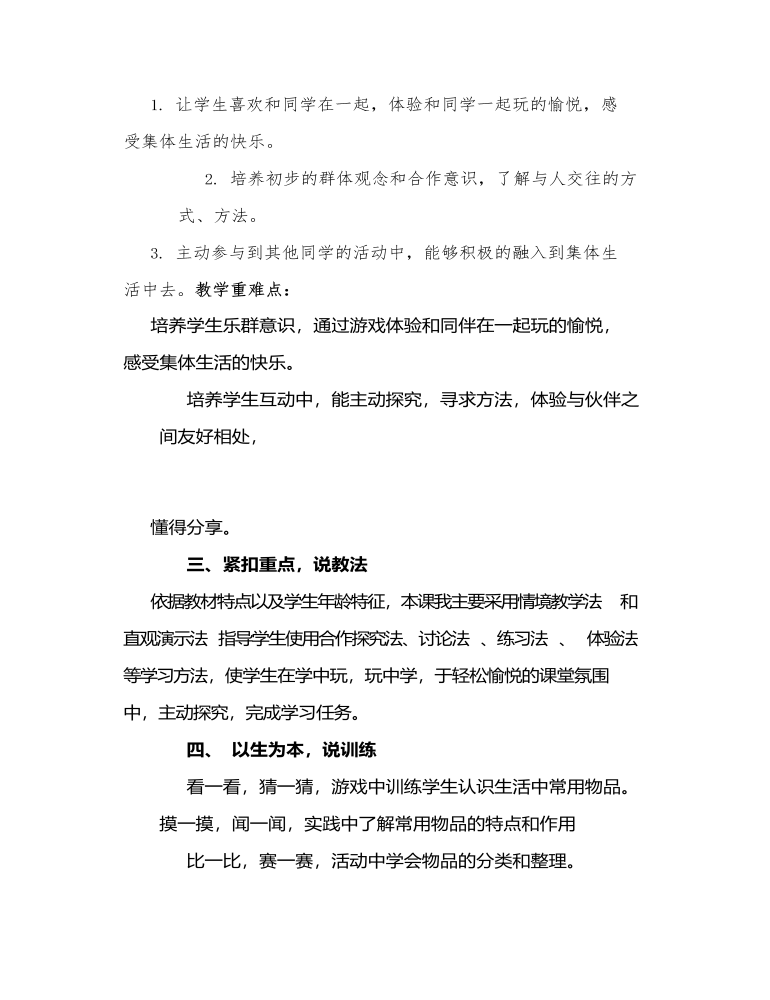 1. 让学生喜欢和同学在一起，体验和同学一起玩的愉悦，感受集体生活的快乐。

2. 培养初步的群体观念和合作意识，了解与人交往的方式、方法。

3. 主动参与到其他同学的活动中，能够积极的融入到集体生活中去。教学重难点：

培养学生乐群意识，通过游戏体验和同伴在一起玩的愉悦，感受集体生活的快乐。

培养学生互动中，能主动探究，寻求方法，体验与伙伴之间友好相处，

懂得分享。

三、紧扣重点，说教法

依据教材特点以及学生年龄特征，本课我主要采用情境教学法 和直观演示法 指导学生使用合作探究法、讨论法 、练习法 、 体验法等学习方法，使学生在学中玩，玩中学，于轻松愉悦的课堂氛围中，主动探究，完成学习任务。

四、 以生为本，说训练

看一看，猜一猜，游戏中训练学生认识生活中常用物品。

摸一摸，闻一闻，实践中了解常用物品的特点和作用

比一比，赛一赛，活动中学会物品的分类和整理。